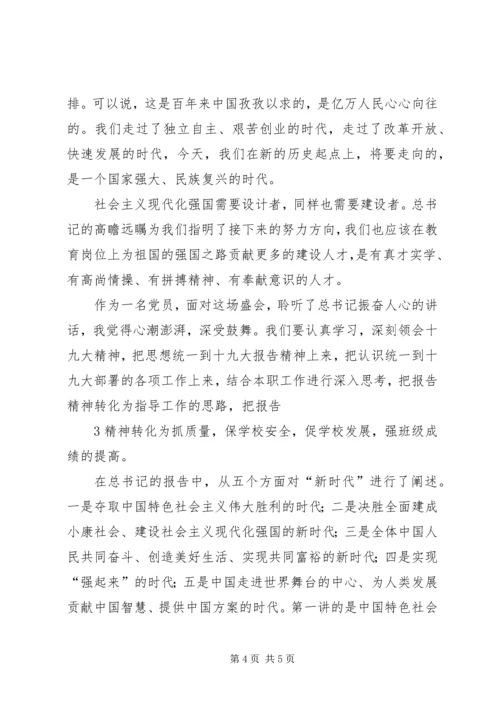 排。可以说，这是百年来中国孜孜以求的，是亿万人民心心向往的。我们走过了独立自主、艰苦创业的时代，走过了改革开放、快速发展的时代，今天，我们在新的历史起点上，将要走向的，是一个国家强大、民族复兴的时代。

社会主义现代化强国需要设计者，同样也需要建设者。总书记的高瞻远瞩为我们指明了接下来的努力方向，我们也应该在教育岗位上为祖国的强国之路贡献更多的建设人才，是有真才实学、有高尚情操、有拼搏精神、有奉献意识的人才。

作为一名党员，面对这场盛会，聆听了总书记振奋人心的讲话，我觉得心潮澎湃，深受鼓舞。我们要认真学习，深刻领会十九大精神，把思想统一到十九大报告精神上来，把认识统一到十九大部署的各项工作上来，结合本职工作进行深入思考，把报告精神转化为指导工作的思路，把报告

3 精神转化为抓质量，保学校安全，促学校发展，强班级成绩的提高。

在总书记的报告中，从五个方面对“新时代”进行了阐述。一是夺取中国特色社会主义伟大胜利的时代；二是决胜全面建成小康社会、建设社会主义现代化强国的新时代；三是全体中国人民共同奋斗、创造美好生活、实现共同富裕的新时代；四是实现“强起来”的时代；五是中国走进世界舞台的中心、为人类发展贡献中国智慧、提供中国方案的时代。第一讲的是中国特色社会

第 4 页 共 5 页